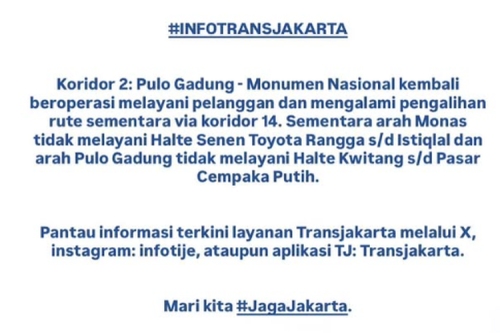 #INFOTRANSJAKARTA

Koridor 2: Pulo Gadung - Monumen Nasional kembali beroperasi melayani pelanggan dan mengalami pengalihan rute sementara via koridor 14. Sementara arah Monas tidak melayani Halte Senen Toyota Rangga s/d Istiqlal dan arah Pulo Gadung tidak melayani Halte Kwitang s/d Pasar Cempaka Putih.

Pantau informasi terkini layanan Transjakarta melalui X, instagram: infotije, ataupun aplikasi TJ: Transjakarta.

Mari kita #JagaJakarta.